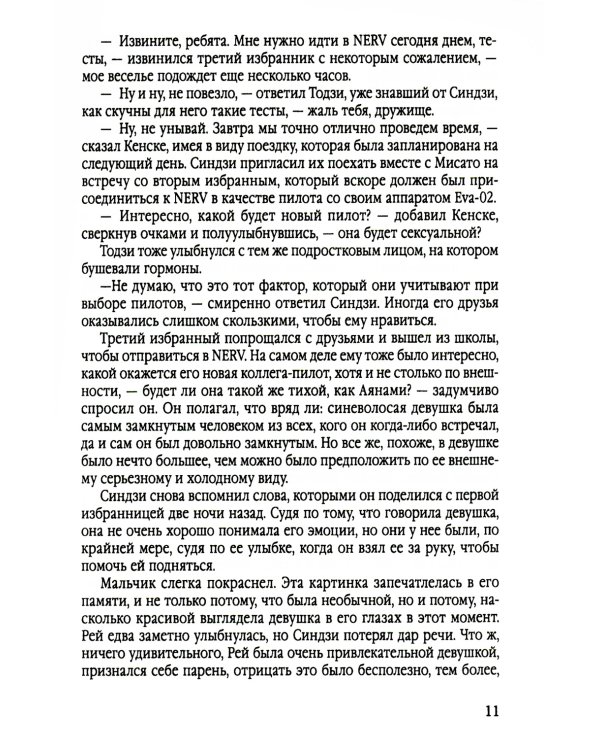 — Извините, ребята. Мне нужно идти в NERV сегодня днем, тесты, — извинился третий избранник с некоторым сожалением, — мое веселье подождет еще несколько часов.

— Ну и ну, не повезло, — ответил Тодзи, уже знавший от Синдзи, как скучны для него такие тесты, — жаль тебя, дружище.

— Ну, не унывай. Завтра мы точно отлично проведем время, — сказал Кенске, имея в виду поездку, которая была запланирована на следующий день. Синдзи пригласил их поехать вместе с Мисато на встречу со вторым избранным, который вскоре должен был присоединиться к NERV в качестве пилота со своим аппаратом Eva-02.

— Интересно, какой будет новый пилот? — добавил Кенске, сверкнув очками и полуулыбнувшись, — она будет сексуальной?

Тодзи тоже улыбнулся с тем же подростковым лицом, на котором бушевали гормоны.

—Не думаю, что это тот фактор, который они учитывают при выборе пилотов, — смиренно ответил Синдзи. Иногда его друзья оказывались слишком скользкими, чтобы ему нравиться.

Третий избранный попрощался с друзьями и вышел из школы, чтобы отправиться в NERV. На самом деле ему тоже было интересно, какой окажется его новая коллега-пилот, хотя и не столько по внешности, — будет ли она такой же тихой, как Аянами? — задумчиво спросил он. Он полагал, что вряд ли: синеволосая девушка была самым замкнутым человеком из всех, кого он когда-либо встречал, да и сам он был довольно замкнутым. Но все же, похоже, в девушке было нечто большее, чем можно было предположить по ее внешнему серьезному и холодному виду.

Синдзи снова вспомнил слова, которыми он поделился с первой избранницей две ночи назад. Судя по тому, что говорила девушка, она не очень хорошо понимала его эмоции, но они у нее были, по крайней мере, судя по ее улыбке, когда он взял ее за руку, чтобы помочь ей подняться.

Мальчик слегка покраснел. Эта картинка запечатлелась в его памяти, и не только потому, что была необычной, но и потому, насколько красивой выглядела девушка в его глазах в этот момент. Рей едва заметно улыбнулась, но Синдзи потерял дар речи. Что ж, ничего удивительного, Рей была очень привлекательной девушкой, признался себе парень, отрицать это было бесполезно, тем более,

11